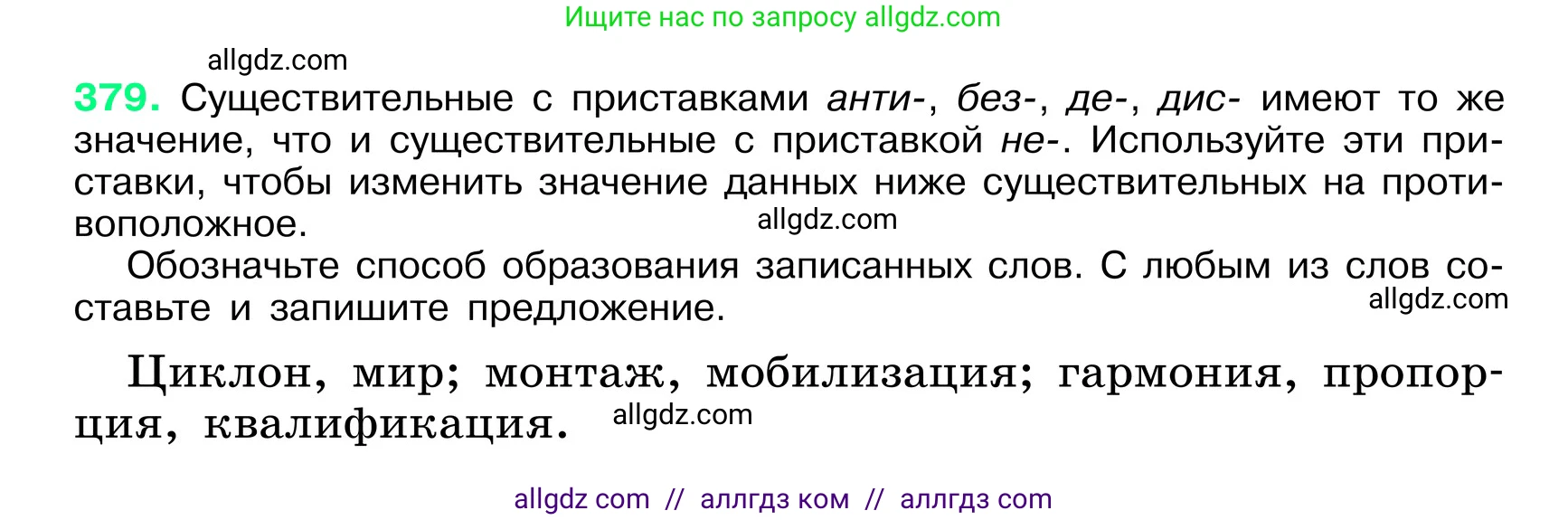 Ищите нас по запросу allgdz.com

allgdz.com

379. Существительные с приставками анти-, без-, де-, дис- имеют то же значение, что и существительные с приставкой не-. Используйте эти приставки, чтобы изменить значение данных ниже существительных на противоположное.

allgdz.com

Обозначьте способ образования записанных слов. С любым из слов составьте и запишите предложение.

allgdz.com

Циклон, мир; монтаж, мобилизация; гармония, пропорция, квалификация.

allgdz.com

allgdz com // аллгдз ком // аллгдз com